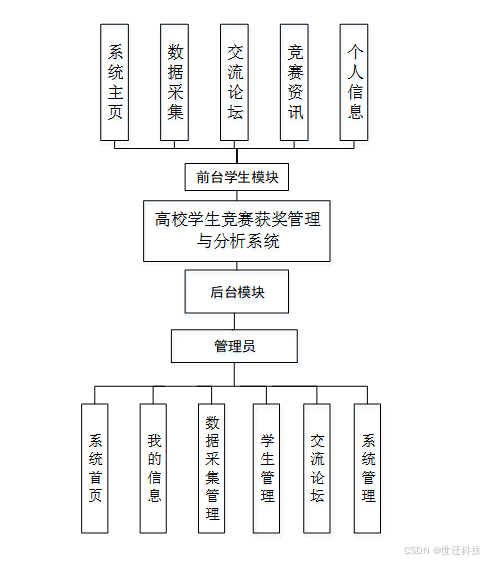 系统主页

数据采集

交流论坛

竞赛资讯

个人信息

前台学生模块

高校学生竞赛获奖管理与分析系统

后台模块

管理员

系统首页

我的信息

数据采集管理

学生管理

交流论坛

系统管理

CSDN @世迁科技